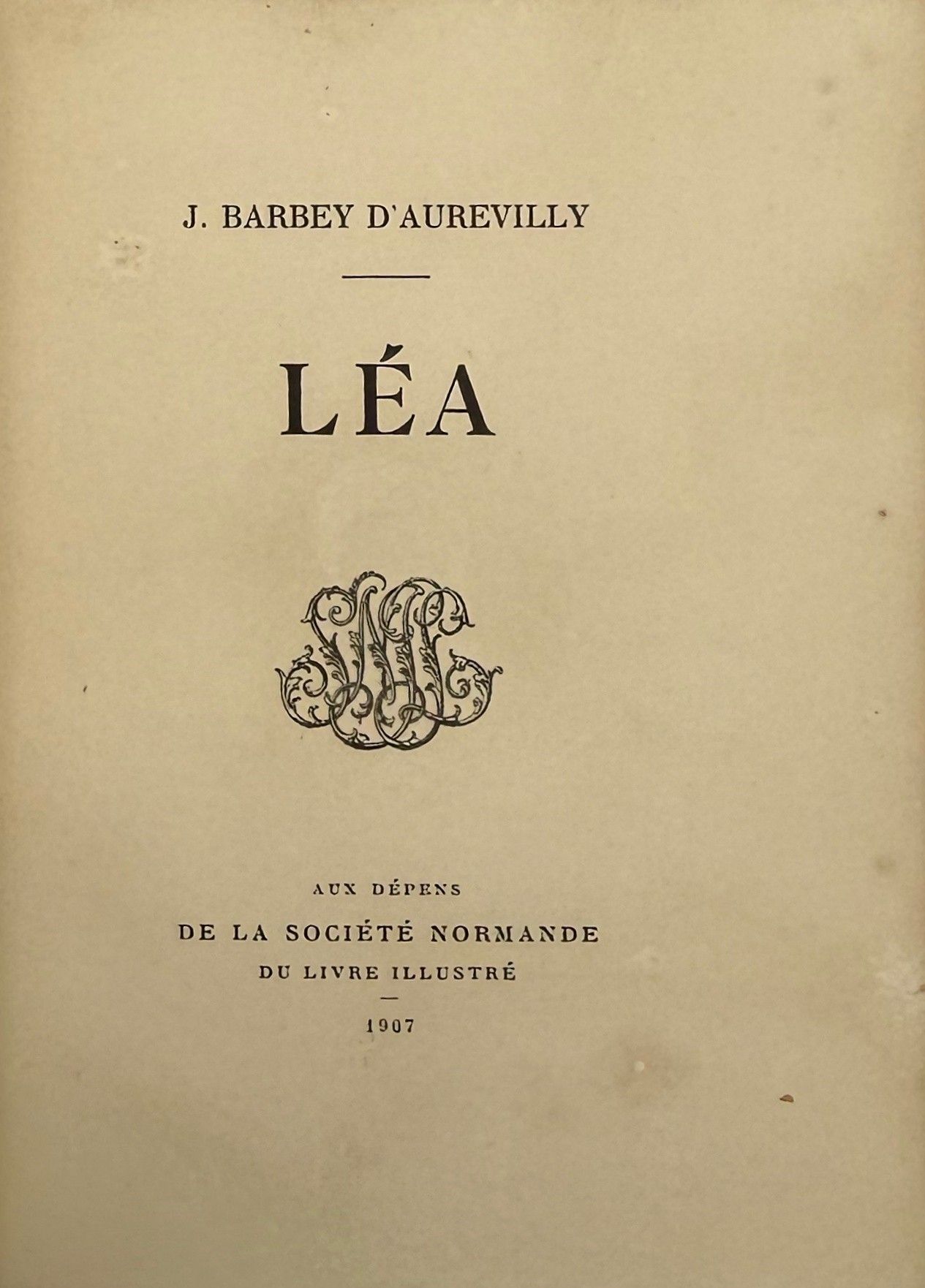 J. BARBEY D'AUREVILLY

LÉA

AUX DÉPENS

DE LA SOCIÉTÉ NORMANDE

DU LIVRE ILLUSTRÉ

1907